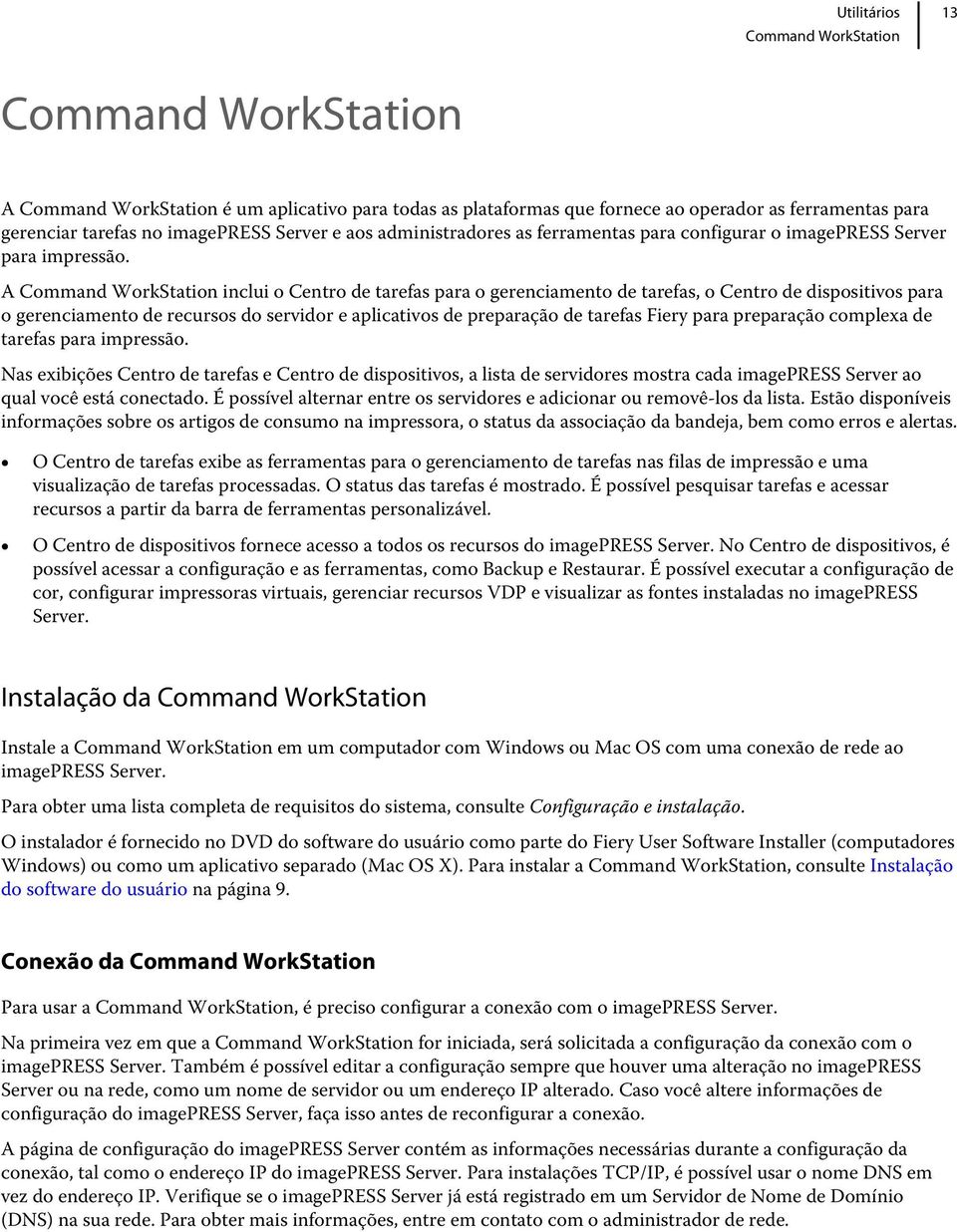 Utilitários
Command WorkStation
13

Command WorkStation

A Command WorkStation é um aplicativo para todas as plataformas que fornece ao operador as ferramentas para gerenciar tarefas no imagePRESS Server e aos administradores as ferramentas para configurar o imagePRESS Server para impressão.

A Command WorkStation inclui o Centro de tarefas para o gerenciamento de tarefas, o Centro de dispositivos para o gerenciamento de recursos do servidor e aplicativos de preparação de tarefas Fiery para preparação complexa de tarefas para impressão.

Nas exibições Centro de tarefas e Centro de dispositivos, a lista de servidores mostra cada imagePRESS Server ao qual você está conectado. É possível alternar entre os servidores e adicionar ou removê-los da lista. Estão disponíveis informações sobre os artigos de consumo na impressora, o status da associação da bandeja, bem como erros e alertas.

• O Centro de tarefas exibe as ferramentas para o gerenciamento de tarefas nas filas de impressão e uma visualização de tarefas processadas. O status das tarefas é mostrado. É possível pesquisar tarefas e acessar recursos a partir da barra de ferramentas personalizável.

• O Centro de dispositivos fornece acesso a todos os recursos do imagePRESS Server. No Centro de dispositivos, é possível acessar a configuração e as ferramentas, como Backup e Restaurar. É possível executar a configuração de cor, configurar impressoras virtuais, gerenciar recursos VDP e visualizar as fontes instaladas no imagePRESS Server.

Instalação da Command WorkStation

Instale a Command WorkStation em um computador com Windows ou Mac OS com uma conexão de rede ao imagePRESS Server.

Para obter uma lista completa de requisitos do sistema, consulte Configuração e instalação.

O instalador é fornecido no DVD do software do usuário como parte do Fiery User Software Installer (computadores Windows) ou como um aplicativo separado (Mac OS X). Para instalar a Command WorkStation, consulte Instalação do software do usuário na página 9.

Conexão da Command WorkStation

Para usar a Command WorkStation, é preciso configurar a conexão com o imagePRESS Server.

Na primeira vez em que a Command WorkStation for iniciada, será solicitada a configuração da conexão com o imagePRESS Server. Também é possível editar a configuração sempre que houver uma alteração no imagePRESS Server ou na rede, como um nome de servidor ou um endereço IP alterado. Caso você altere informações de configuração do imagePRESS Server, faça isso antes de reconfigurar a conexão.

A página de configuração do imagePRESS Server contém as informações necessárias durante a configuração da conexão, tal como o endereço IP do imagePRESS Server. Para instalações TCP/IP, é possível usar o nome DNS em vez do endereço IP. Verifique se o imagePRESS Server já está registrado em um Servidor de Nome de Domínio (DNS) na sua rede. Para obter mais informações, entre em contato com o administrador de rede.